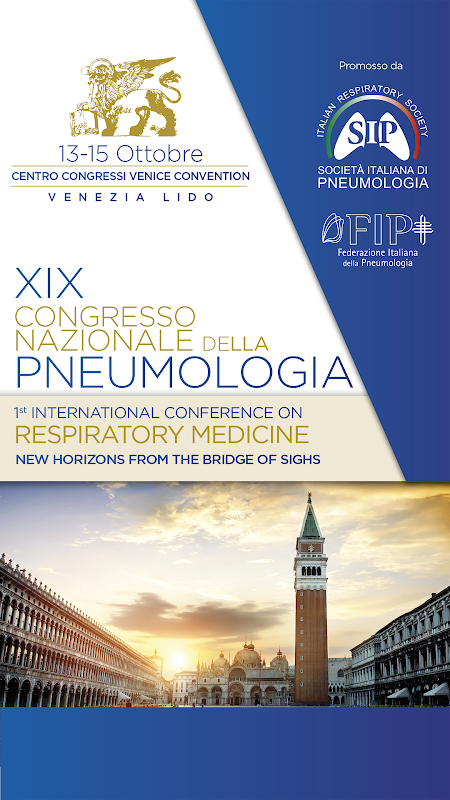 13-15 Ottobre
CENTRO CONGRESSI VENICE CONVENTION
VENEZIA LIDO

Promosso da

ITALIAN RESPIRATORY SOCIETY
SIP
SOCIETÀ ITALIANA DI
PNEUMOLOGIA

FIP
Federazione Italiana
della Pneumologia

XIX
CONGRESSO
NAZIONALE DELLA
PNEUMOLOGIA

1st INTERNATIONAL CONFERENCE ON
RESPIRATORY MEDICINE
NEW HORIZONS FROM THE BRIDGE OF SIGHS